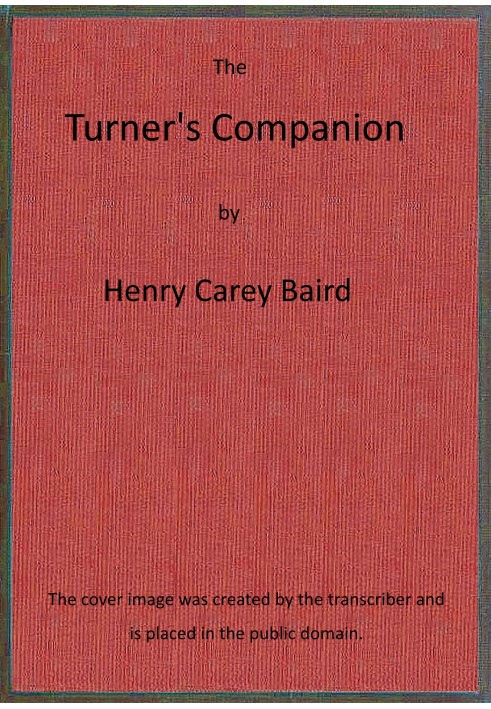 The

Turner's Companion

by

Henry Carey Baird

The cover image was created by the transcriber and is placed in the public domain.